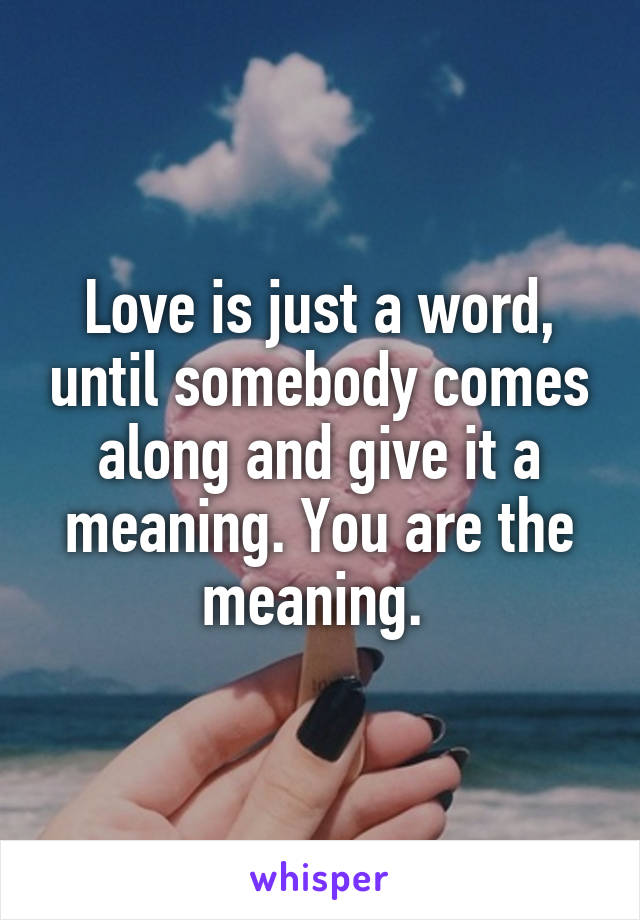 Love is just a word, until somebody comes along and give it a meaning. You are the meaning.

whisper